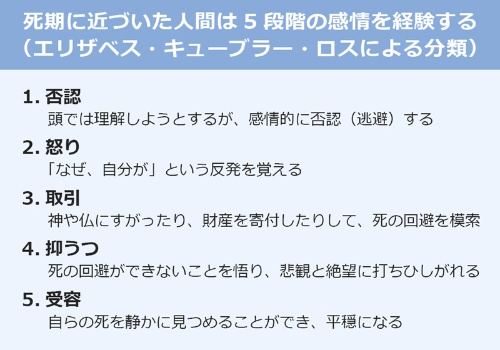 死期に近づいた人間は 5 段階の感情を経験する
（エリザベス・キューブラー・ロスによる分類）

1. 否認
頭では理解しようとするが、感情的に否認（逃避）する

2. 怒り
「なぜ、自分が」という反発を覚える

3. 取引
神や仏にすがったり、財産を寄付したりして、死の回避を模索

4. 抑うつ
死の回避ができないことを悟り、悲観と絶望に打ちひしがれる

5. 受容
自らの死を静かに見つめることができ、平穏になる